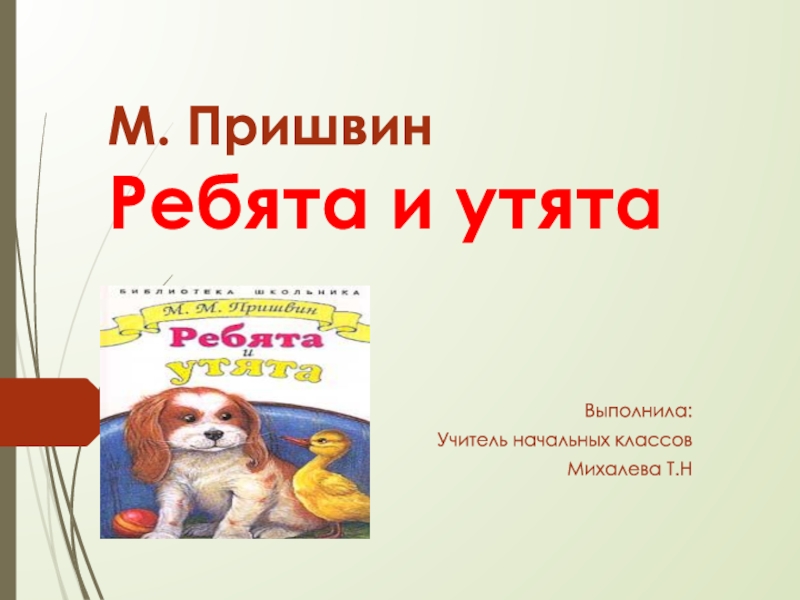 М. Пришвин
Ребята и утята

БИБЛИОТЕКА ШКОЛЬНИКА
М. М. Пришвин
Ребята и утята

Выполнила:
Учитель начальных классов
Михалева Т.Н